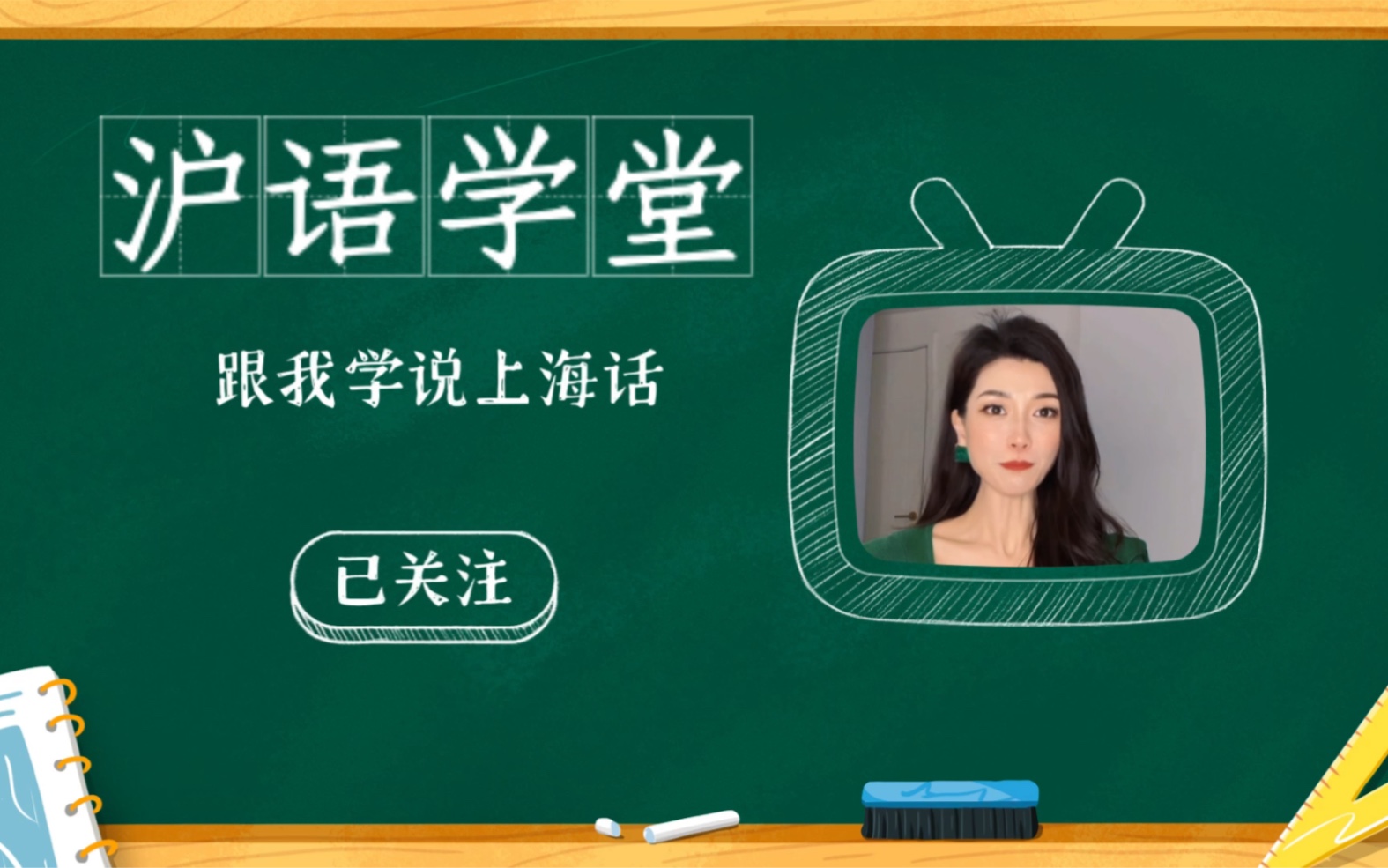 沪语学堂

跟我学说上海话

已关注